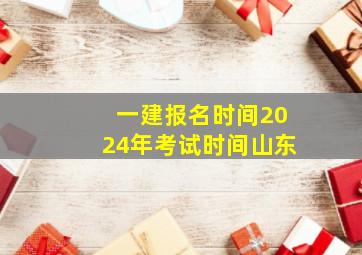 一建报名时间2024年考试时间山东